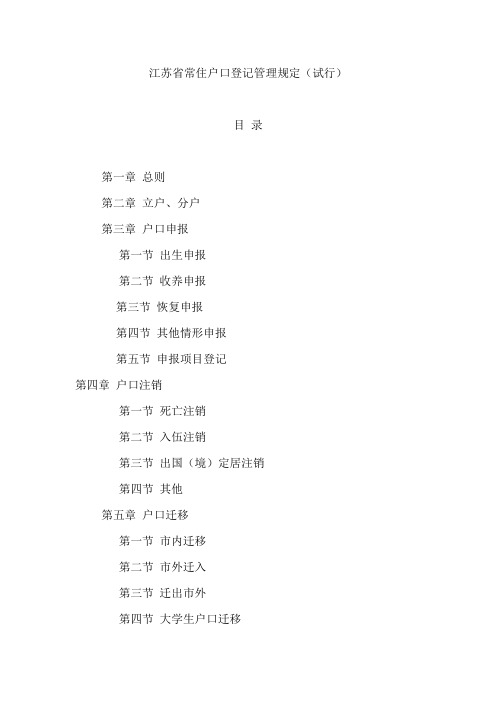 江苏省常住户口登记管理规定（试行）

目 录

第一章 总则

第二章 立户、分户

第三章 户口申报

第一节 出生申报

第二节 收养申报

第三节 恢复申报

第四节 其他情形申报

第五节 申报项目登记

第四章 户口注销

第一节 死亡注销

第二节 入伍注销

第三节 出国（境）定居注销

第四节 其他

第五章 户口迁移

第一节 市内迁移

第二节 市外迁入

第三节 迁出市外

第四节 大学生户口迁移